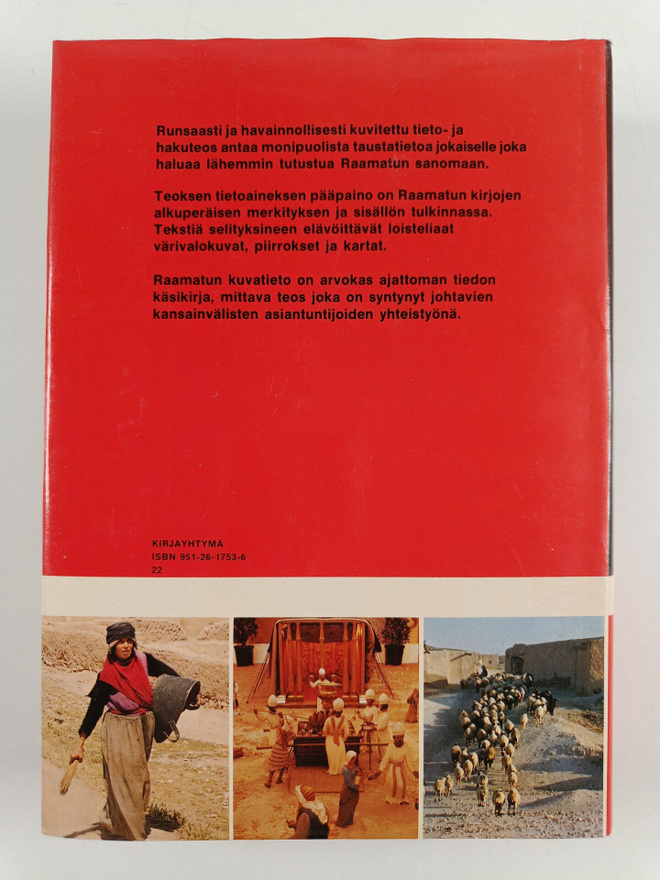 Runsaasti ja havainnollisesti kuvitettu tieto- ja hakuteos antaa monipuolista taustatietoa jokaiselle joka haluaa lähemmin tutustua Raamatun sanomaan.

Teoksen tietoaineksen pääpaino on Raamatun kirjojen alkuperäisen merkityksen ja sisällön tulkinnassa. Tekstiä selityksineen elävöittävät loisteliaat värivalokuvat, piirrokset ja kartat.

Raamatun kuvatieto on arvokas ajattoman tiedon käsikirja, mittava teos joka on syntynyt johtavien kansainvälisten asiantuntijoiden yhteistyönä.

KIRJAYHTYMÄ
ISBN 951-26-1753-6
22